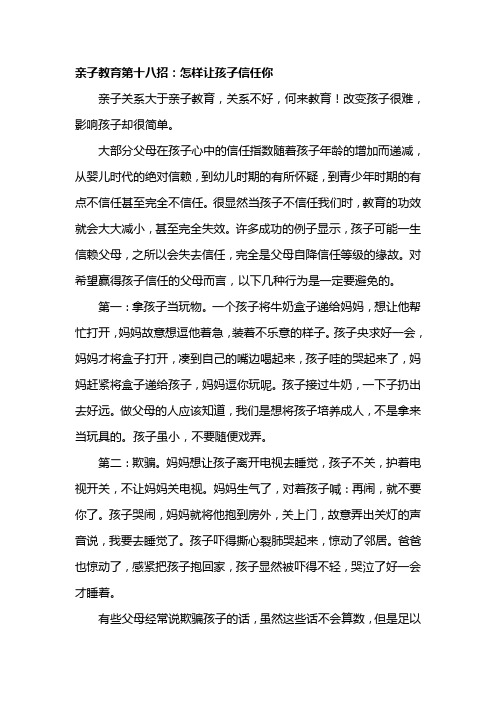 亲子教育第十八招：怎样让孩子信任你

亲子关系大于亲子教育，关系不好，何来教育！改变孩子很难，影响孩子却很简单。

大部分父母在孩子心中的信任指数随着孩子年龄的增加而递减，从婴儿时代的绝对信赖，到幼儿时期的有所怀疑，到青少年时期的有点不信任甚至完全不信任。很显然当孩子不信任我们时，教育的功效就会大大减小，甚至完全失效。许多成功的例子显示，孩子可能一生信赖父母，之所以会失去信任，完全是父母自降信任等级的缘故。对希望赢得孩子信任的父母而言，以下几种行为是一定要避免的。

第一：拿孩子当玩物。一个孩子将牛奶盒子递给妈妈，想让他帮忙打开，妈妈故意想逗他着急，装着不乐意的样子。孩子央求好一会，妈妈才将盒子打开，凑到自己的嘴边喝起来，孩子哇的哭起来了，妈妈赶紧将盒子递给孩子，妈妈逗你玩呢。孩子接过牛奶，一下子扔出去好远。做父母的人应该知道，我们是想将孩子培养成人，不是拿来当玩具的。孩子虽小，不要随便戏弄。

第二：欺骗。妈妈想让孩子离开电视去睡觉，孩子不关，护着电视开关，不让妈妈关电视。妈妈生气了，对着孩子喊：再闹，就不要你了。孩子哭闹，妈妈就将他抱到房外，关上门，故意弄出关灯的声音说，我要去睡觉了。孩子吓得撕心裂肺哭起来，惊动了邻居。爸爸也惊动了，感紧把孩子抱回家，孩子显然被吓得不轻，哭泣了好一会才睡着。

有些父母经常说欺骗孩子的话，虽然这些话不会算数，但是足以